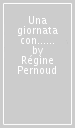 Una giornata con...... by Régine Pernoud